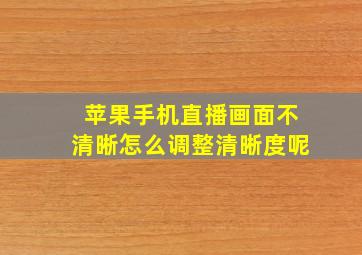 苹果手机直播画面不清晰怎么调整清晰度呢